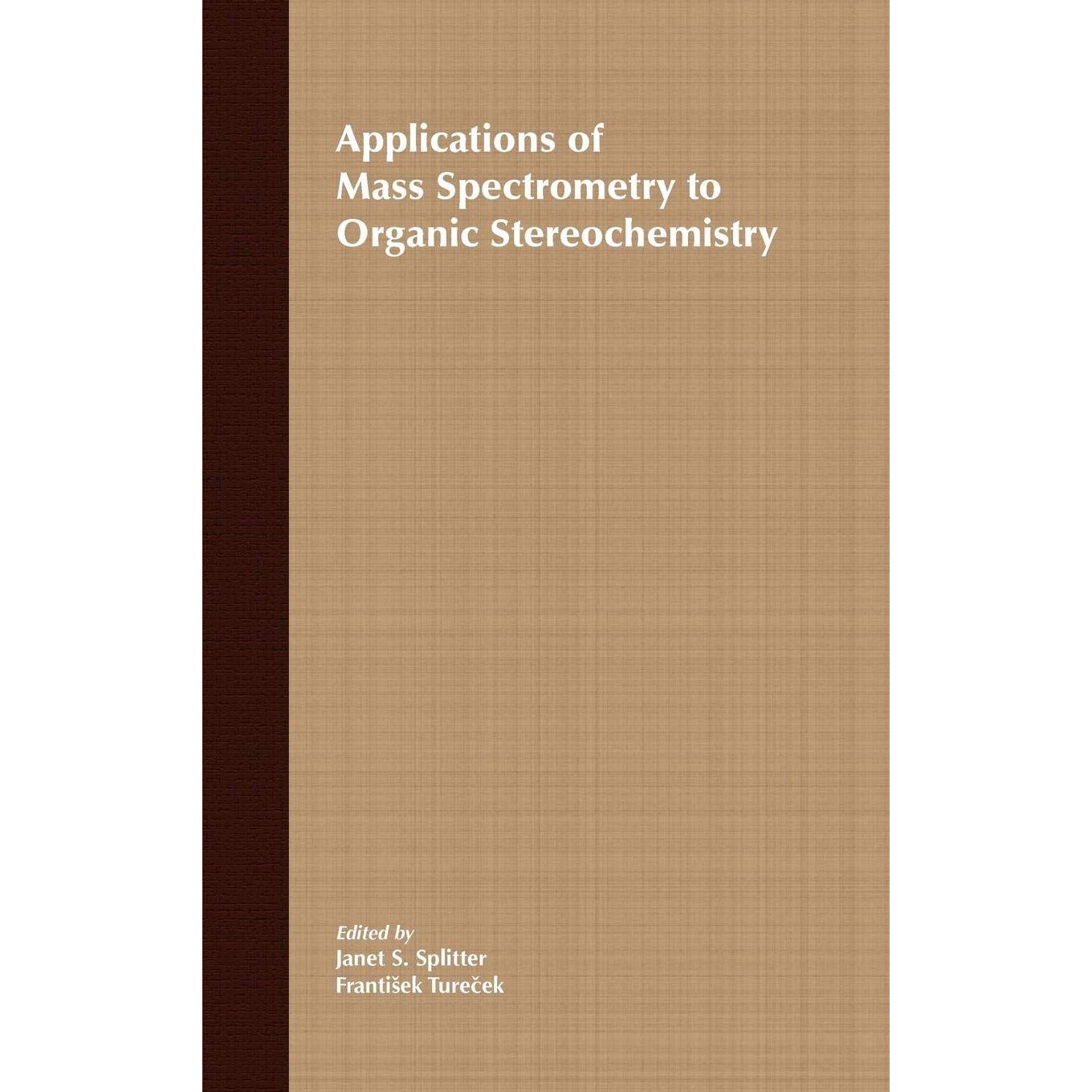 Applications of
Mass Spectrometry to
Organic Stereochemistry

Edited by
Janet S. Splitter
František Tureček